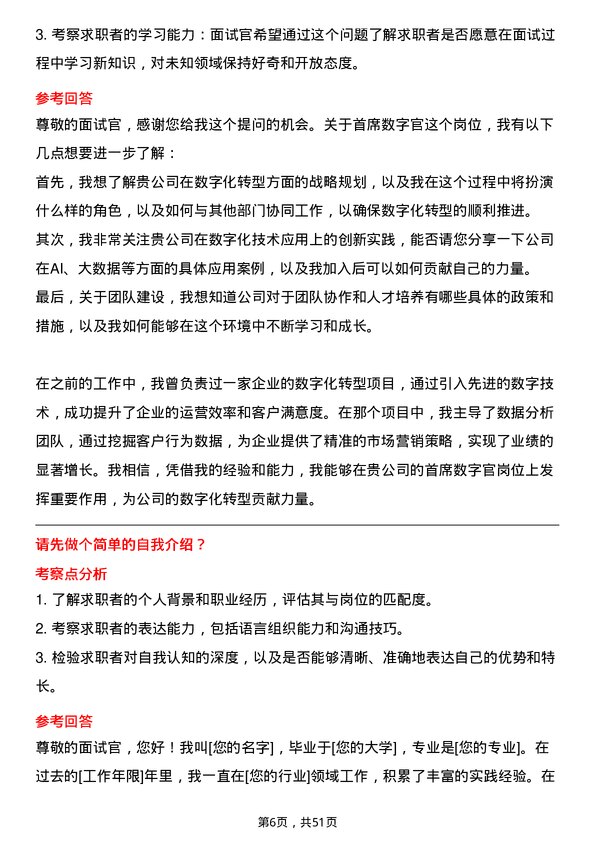 3. 考察求职者的学习能力：面试官希望通过这个问题了解求职者是否愿意在面试过程中学习新知识，对未知领域保持好奇和开放态度。

参考回答

尊敬的面试官，感谢您给我这个提问的机会。关于首席数字官这个岗位，我有以下几点想要进一步了解：

首先，我想了解贵公司在数字化转型方面的战略规划，以及我在这个过程中将扮演什么样的角色，以及如何与其他部门协同工作，以确保数字化转型的顺利推进。

其次，我非常关注贵公司在数字化技术应用上的创新实践，能否请您分享一下公司在AI、大数据等方面的具体应用案例，以及我加入后可以如何贡献自己的力量。

最后，关于团队建设，我想知道公司对于团队协作和人才培养有哪些具体的政策和措施，以及我如何能够在这个环境中不断学习和成长。

在之前的工作中，我曾负责过一家企业的数字化转型项目，通过引入先进的数字技术，成功提升了企业的运营效率和客户满意度。在那个项目中，我主导了数据分析团队，通过挖掘客户行为数据，为企业提供了精准的市场营销策略，实现了业绩的显著增长。我相信，凭借我的经验和能力，我能够在贵公司的首席数字官岗位上发挥重要作用，为公司的数字化转型贡献力量。

请先做个简单的自我介绍？

考察点分析

1. 了解求职者的个人背景和职业经历，评估其与岗位的匹配度。

2. 考察求职者的表达能力，包括语言组织能力和沟通技巧。

3. 检验求职者对自我认知的深度，以及是否能够清晰、准确地表达自己的优势和特长。

参考回答

尊敬的面试官，您好！我叫[您的名字]，毕业于[您的大学]，专业是[您的专业]。在过去的[工作年限]年里，我一直在[您的行业]领域工作，积累了丰富的实践经验。在

第6页，共51页